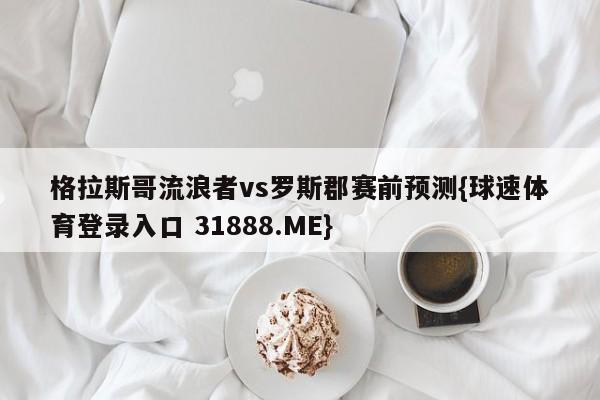 格拉斯哥流浪者vs罗斯郡赛前预测{球速体育登录入口 31888.ME}